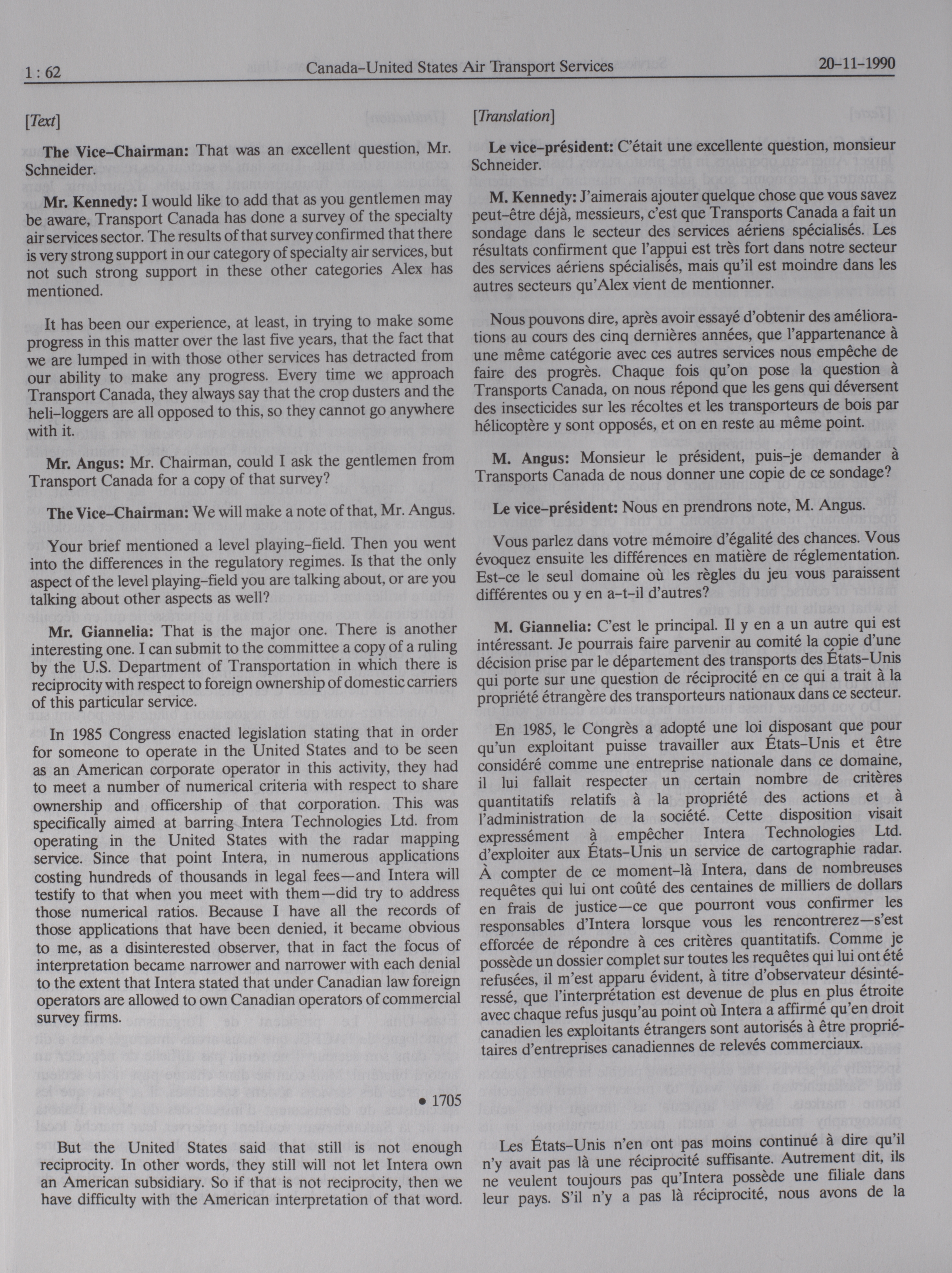 1 : 62 Canada–United States Air Transport Services 20-11-1990

[Text]

The Vice-Chairman: That was an excellent question, Mr. Schneider.

Mr. Kennedy: I would like to add that as you gentlemen may be aware, Transport Canada has done a survey of the specialty air services sector. The results of that survey confirmed that there is very strong support in our category of specialty air services, but not such strong support in these other categories Alex has mentioned.

It has been our experience, at least, in trying to make some progress in this matter over the last five years, that the fact that we are lumped in with those other services has detracted from our ability to make any progress. Every time we approach Transport Canada, they always say that the crop dusters and the heli-loggers are all opposed to this, so they cannot go anywhere with it.

Mr. Angus: Mr. Chairman, could I ask the gentlemen from Transport Canada for a copy of that survey?

The Vice-Chairman: We will make a note of that, Mr. Angus.

Your brief mentioned a level playing-field. Then you went into the differences in the regulatory regimes. Is that the only aspect of the level playing-field you are talking about, or are you talking about other aspects as well?

Mr. Giannelia: That is the major one. There is another interesting one. I can submit to the committee a copy of a ruling by the U.S. Department of Transportation in which there is reciprocity with respect to foreign ownership of domestic carriers of this particular service.

In 1985 Congress enacted legislation stating that in order for someone to operate in the United States and to be seen as an American corporate operator in this activity, they had to meet a number of numerical criteria with respect to share ownership and officership of that corporation. This was specifically aimed at barring Intera Technologies Ltd. from operating in the United States with the radar mapping service. Since that point Intera, in numerous applications costing hundreds of thousands in legal fees—and Intera will testify to that when you meet with them—did try to address those numerical ratios. Because I have all the records of those applications that have been denied, it became obvious to me, as a disinterested observer, that in fact the focus of interpretation became narrower and narrower with each denial to the extent that Intera stated that under Canadian law foreign operators are allowed to own Canadian operators of commercial survey firms.

• 1705

But the United States said that still is not enough reciprocity. In other words, they still will not let Intera own an American subsidiary. So if that is not reciprocity, then we have difficulty with the American interpretation of that word.

[Translation]

Le vice-président: C'était une excellente question, monsieur Schneider.

M. Kennedy: J'aimerais ajouter quelque chose que vous savez peut-être déjà, messieurs, c'est que Transports Canada a fait un sondage dans le secteur des services aériens spécialisés. Les résultats confirment que l'appui est très fort dans notre secteur des services aériens spécialisés, mais qu'il est moindre dans les autres secteurs qu'Alex vient de mentionner.

Nous pouvons dire, après avoir essayé d'obtenir des améliorations au cours des cinq dernières années, que l'appartenance à une même catégorie avec ces autres services nous empêche de faire des progrès. Chaque fois qu'on pose la question à Transports Canada, on nous répond que les gens qui déversent des insecticides sur les récoltes et les transporteurs de bois par hélicoptère y sont opposés, et on en reste au même point.

M. Angus: Monsieur le président, puis-je demander à Transports Canada de nous donner une copie de ce sondage?

Le vice-président: Nous en prendrons note, M. Angus.

Vous parlez dans votre mémoire d'égalité des chances. Vous évoquez ensuite les différences en matière de réglementation. Est-ce le seul domaine où les règles du jeu vous paraissent différentes ou y en a-t-il d'autres?

M. Giannelia: C'est le principal. Il y en a un autre qui est intéressant. Je pourrais faire parvenir au comité la copie d'une décision prise par le département des transports des États-Unis qui porte sur une question de réciprocité en ce qui a trait à la propriété étrangère des transporteurs nationaux dans ce secteur.

En 1985, le Congrès a adopté une loi disposant que pour qu'un exploitant puisse travailler aux États-Unis et être considéré comme une entreprise nationale dans ce domaine, il lui fallait respecter un certain nombre de critères quantitatifs relatifs à la propriété des actions et à l'administration de la société. Cette disposition visait expressément à empêcher Intera Technologies Ltd. d'exploiter aux États-Unis un service de cartographie radar. À compter de ce moment-là Intera, dans de nombreuses requêtes qui lui ont coûté des centaines de milliers de dollars en frais de justice—ce que pourront vous confirmer les responsables d'Intera lorsque vous les rencontrerez—s'est efforcée de répondre à ces critères quantitatifs. Comme je possède un dossier complet sur toutes les requêtes qui lui ont été refusées, il m'est apparu évident, à titre d'observateur désintéressé, que l'interprétation est devenue de plus en plus étroite avec chaque refus jusqu'au point où Intera a affirmé qu'en droit canadien les exploitants étrangers sont autorisés à être propriétaires d'entreprises canadiennes de relevés commerciaux.

Les États-Unis n'en ont pas moins continué à dire qu'il n'y avait pas là une réciprocité suffisante. Autrement dit, ils ne veulent toujours pas qu'Intera possède une filiale dans leur pays. S'il n'y a pas là réciprocité, nous avons de la